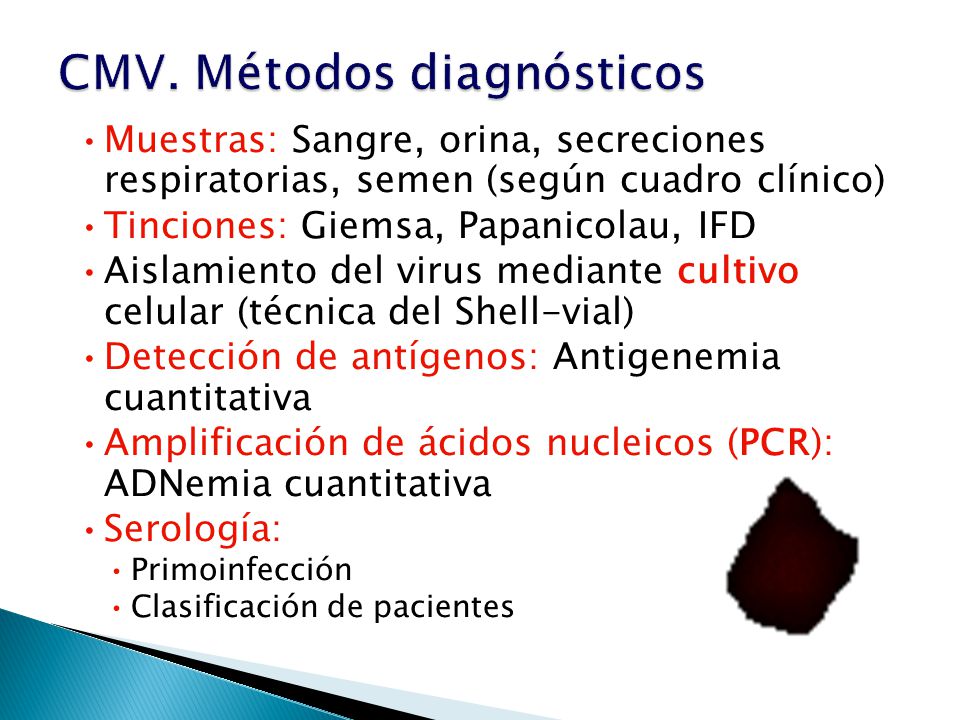 CMV. Métodos diagnósticos

• Muestras: Sangre, orina, secreciones respiratorias, semen (según cuadro clínico)
• Tinciones: Giemsa, Papanicolau, IFD
• Aislamiento del virus mediante cultivo celular (técnica del Shell-vial)
• Detección de antígenos: Antigenemia cuantitativa
• Amplificación de ácidos nucleicos (PCR): ADNemia cuantitativa
• Serología:
  • Primoinfección
  • Clasificación de pacientes